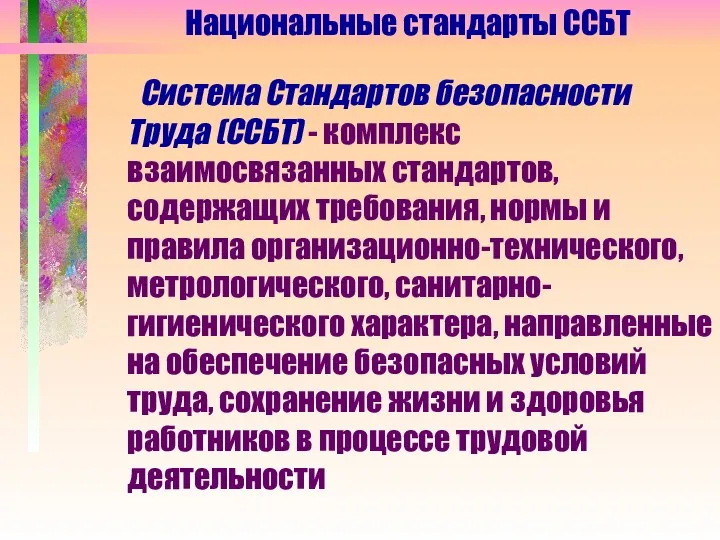 Национальные стандарты ССБТ

Система Стандартов безопасности Труда (ССБТ) - комплекс взаимосвязанных стандартов, содержащих требования, нормы и правила организационно-технического, метрологического, санитарно-гигиенического характера, направленные на обеспечение безопасных условий труда, сохранение жизни и здоровья работников в процессе трудовой деятельности